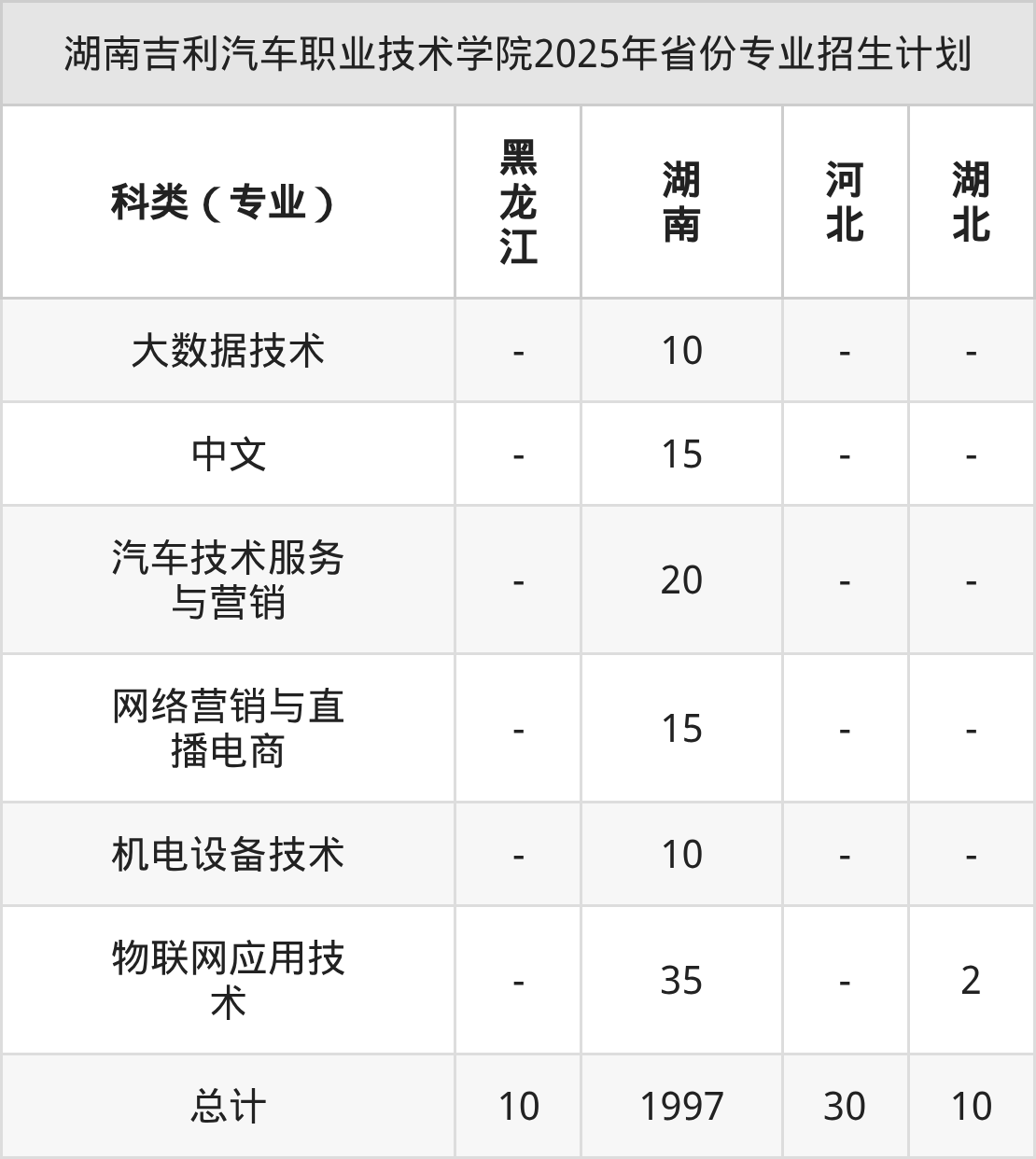 湖南吉利汽车职业技术学院2025年省份专业招生计划

| 科类（专业） | 黑龙江 | 湖南 | 河北 | 湖北 |
|---|---|---|---|---|
| 大数据技术 | - | 10 | - | - |
| 中文 | - | 15 | - | - |
| 汽车技术服务与营销 | - | 20 | - | - |
| 网络营销与直播电商 | - | 15 | - | - |
| 机电设备技术 | - | 10 | - | - |
| 物联网应用技术 | - | 35 | - | 2 |
| 总计 | 10 | 1997 | 30 | 10 |